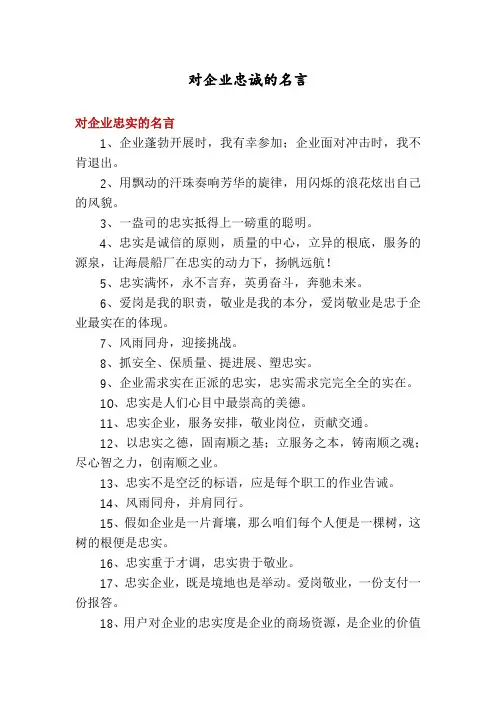 对企业忠诚的名言

对企业忠实的名言

1、企业蓬勃开展时，我有幸参加；企业面对冲击时，我不肯退出。

2、用飘动的汗珠奏响芳华的旋律，用闪烁的浪花炫出自己的风貌。

3、一盎司的忠实抵得上一磅重的聪明。

4、忠实是诚信的原则，质量的中心，立异的根底，服务的源泉，让海晨船厂在忠实的动力下，扬帆远航！

5、忠实满怀，永不言弃，英勇奋斗，奔驰未来。

6、爱岗是我的职责，敬业是我的本分，爱岗敬业是忠于企业最实在的体现。

7、风雨同舟，迎接挑战。

8、抓安全、保质量、提进展、塑忠实。

9、企业需求实在正派的忠实，忠实需求完完全全的实在。

10、忠实是人们心目中最崇高的美德。

11、忠实企业，服务安排，敬业岗位，贡献交通。

12、以忠实之德，固南顺之基；立服务之本，铸南顺之魂；尽心智之力，创南顺之业。

13、忠实不是空泛的标语，应是每个职工的作业告诫。

14、风雨同舟，并肩同行。

15、假如企业是一片膏壤，那么咱们每个人便是一棵树，这树的根便是忠实。

16、忠实重于才调，忠实贵于敬业。

17、忠实企业，既是境地也是举动。爱岗敬业，一份支付一份报答。

18、用户对企业的忠实度是企业的商场资源，是企业的价值